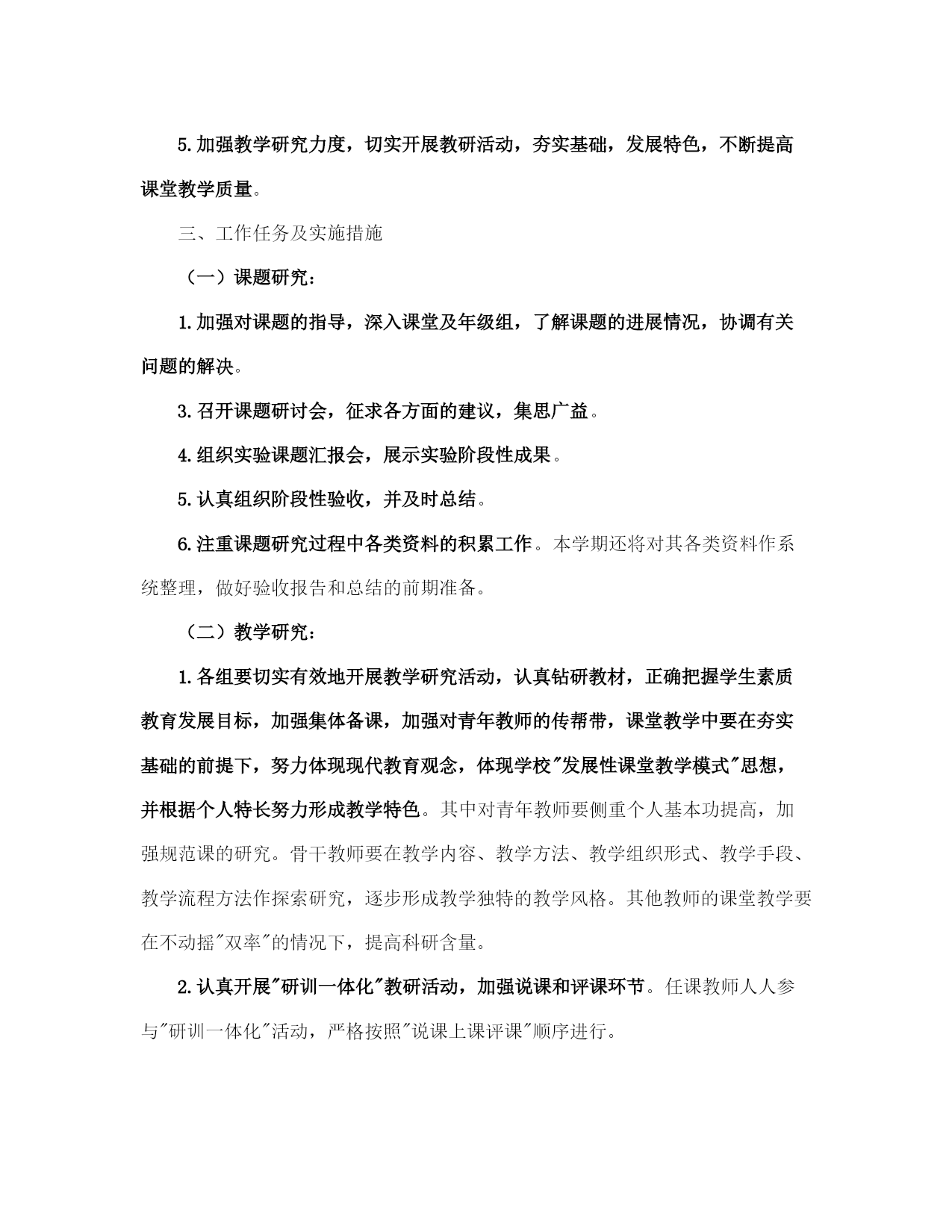 5.加强教学研究力度，切实开展教研活动，夯实基础，发展特色，不断提高课堂教学质量。

三、工作任务及实施措施

（一）课题研究：

1.加强对课题的指导，深入课堂及年级组，了解课题的进展情况，协调有关问题的解决。

3.召开课题研讨会，征求各方面的建议，集思广益。

4.组织实验课题汇报会，展示实验阶段性成果。

5.认真组织阶段性验收，并及时总结。

6.注重课题研究过程中各类资料的积累工作。本学期还将对其各类资料作系统整理，做好验收报告和总结的前期准备。

（二）教学研究：

1.各组要切实有效地开展教学研究活动，认真钻研教材，正确把握学生素质教育发展目标，加强集体备课，加强对青年教师的传帮带，课堂教学中要在夯实基础的前提下，努力体现现代教育观念，体现学校"发展性课堂教学模式"思想，并根据个人特长努力形成教学特色。其中对青年教师要侧重个人基本功提高，加强规范课的研究。骨干教师要在教学内容、教学方法、教学组织形式、教学手段、教学流程方法作探索研究，逐步形成教学独特的教学风格。其他教师的课堂教学要在不动摇"双率"的情况下，提高科研含量。

2.认真开展"研训一体化"教研活动，加强说课和评课环节。任课教师人人参与"研训一体化"活动，严格按照"说课上课评课"顺序进行。